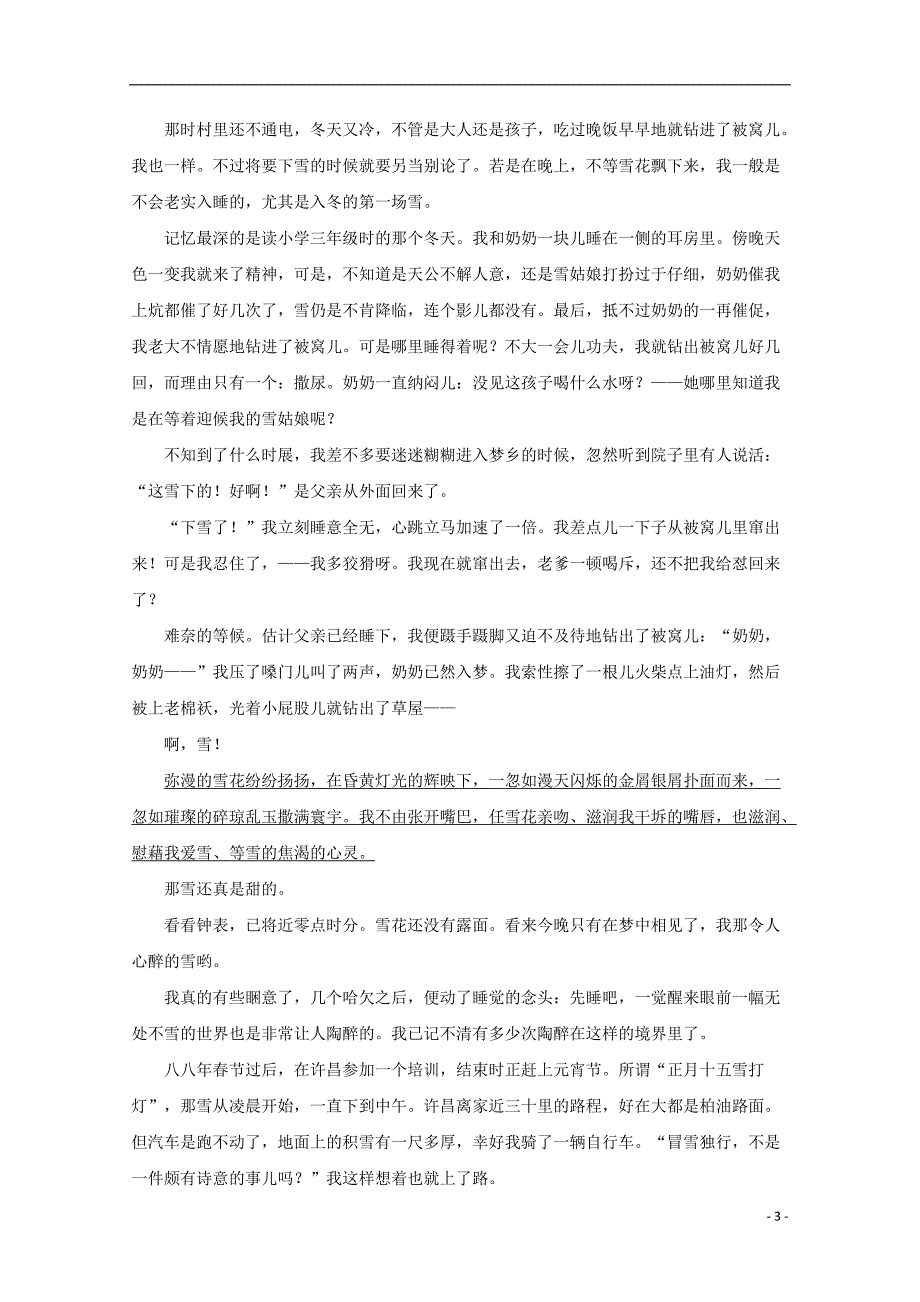 那时村里还不通电，冬天又冷，不管是大人还是孩子，吃过晚饭早早地就钻进了被窝儿。我也一样。不过将要下雪的时候就要另当别论了。若是在晚上，不等雪花飘下来，我一般是不会老实入睡的，尤其是入冬的第一场雪。

记忆最深的是读小学三年级时的那个冬天。我和奶奶一块儿睡在一侧的耳房里。傍晚天色一变我就来了精神，可是，不知道是天公不解人意，还是雪姑娘打扮过于仔细，奶奶催我上炕都催了好几次了，雪仍是不肯降临，连个影儿都没有。最后，抵不过奶奶的一再催促，我老大不情愿地钻进了被窝儿。可是哪里睡得着呢？不大一会儿功夫，我就钻出被窝儿好几回，而理由只有一个：撒尿。奶奶一直纳闷儿：没见这孩子喝什么水呀？——她哪里知道我是在等着迎候我的雪姑娘呢？

不知到了什么时展，我差不多要迷迷糊糊进入梦乡的时候，忽然听到院子里有人说话：“这雪下的！好啊！”是父亲从外面回来了。

“下雪了！”我立刻睡意全无，心跳立马加速了一倍。我差点儿一下子从被窝儿里窜出来！可是我忍住了，——我多狡猾呀。我现在就窜出去，老爹一顿喝斥，还不把我给怼回来了？

难奈的等候。估计父亲已经睡下，我便蹑手蹑脚又迫不及待地钻出了被窝儿：“奶奶，奶奶——”我压了嗓门儿叫了两声，奶奶已然入梦。我索性擦了一根儿火柴点上油灯，然后被上老棉袄，光着小屁股儿就钻出了草屋——

啊，雪！

弥漫的雪花纷纷扬扬，在昏黄灯光的辉映下，一忽如漫天闪烁的金屑银屑扑面而来，一忽如璀璨的碎琼乱玉撒满寰宇。我不由张开嘴巴，任雪花亲吻、滋润我干坼的嘴唇，也滋润、慰藉我爱雪、等雪的焦渴的心灵。

那雪还真是甜的。

看看钟表，已将近零点时分。雪花还没有露面。看来今晚只有在梦中相见了，我那令人心醉的雪哟。

我真的有些睏意了，几个哈欠之后，便动了睡觉的念头：先睡吧，一觉醒来眼前一幅无处不雪的世界也是非常让人陶醉的。我已记不清有多少次陶醉在这样的境界里了。

八八年春节过后，在许昌参加一个培训，结束时正赶上元宵节。所谓“正月十五雪打灯”，那雪从凌晨开始，一直下到中午。许昌离家近三十里的路程，好在大都是柏油路面。但汽车是跑不动了，地面上的积雪有一尺多厚，幸好我骑了一辆自行车。“冒雪独行，不是一件颇有诗意的事儿吗？”我这样想着也就上了路。

- 3 -